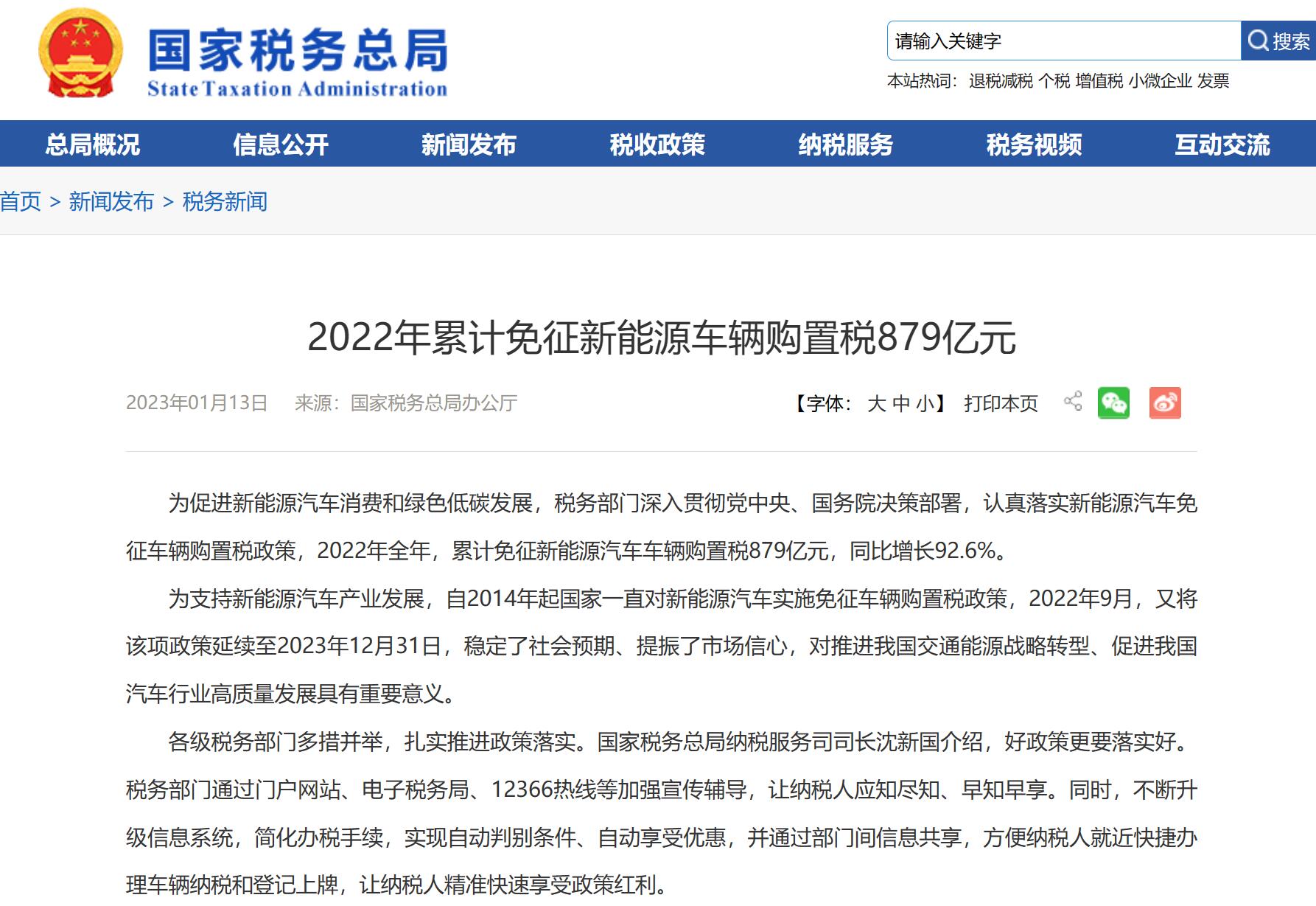 国家税务总局
State Taxation Administration

请输入关键字
搜索
本站热词: 退税减税 个税 增值税 小微企业 发票

总局概况 信息公开 新闻发布 税收政策 纳税服务 税务视频 互动交流

首页 > 新闻发布 > 税务新闻

2022年累计免征新能源车辆购置税879亿元

2023年01月13日 来源: 国家税务总局办公厅

【字体: 大 中 小】 打印本页

为促进新能源汽车消费和绿色低碳发展，税务部门深入贯彻党中央、国务院决策部署，认真落实新能源汽车免征车辆购置税政策，2022年全年，累计免征新能源汽车车辆购置税879亿元，同比增长92.6%。

为支持新能源汽车产业发展，自2014年起国家一直对新能源汽车实施免征车辆购置税政策，2022年9月，又将该项政策延续至2023年12月31日，稳定了社会预期、提振了市场信心，对推进我国交通能源战略转型、促进我国汽车行业高质量发展具有重要意义。

各级税务部门多措并举，扎实推进政策落实。国家税务总局纳税服务司司长沈新国介绍，好政策更要落实好。税务部门通过门户网站、电子税务局、12366热线等加强宣传辅导，让纳税人应知尽知、早知早享。同时，不断升级信息系统，简化办税手续，实现自动判别条件、自动享受优惠，并通过部门间信息共享，方便纳税人就近快捷办理车辆纳税和登记上牌，让纳税人精准快速享受政策红利。